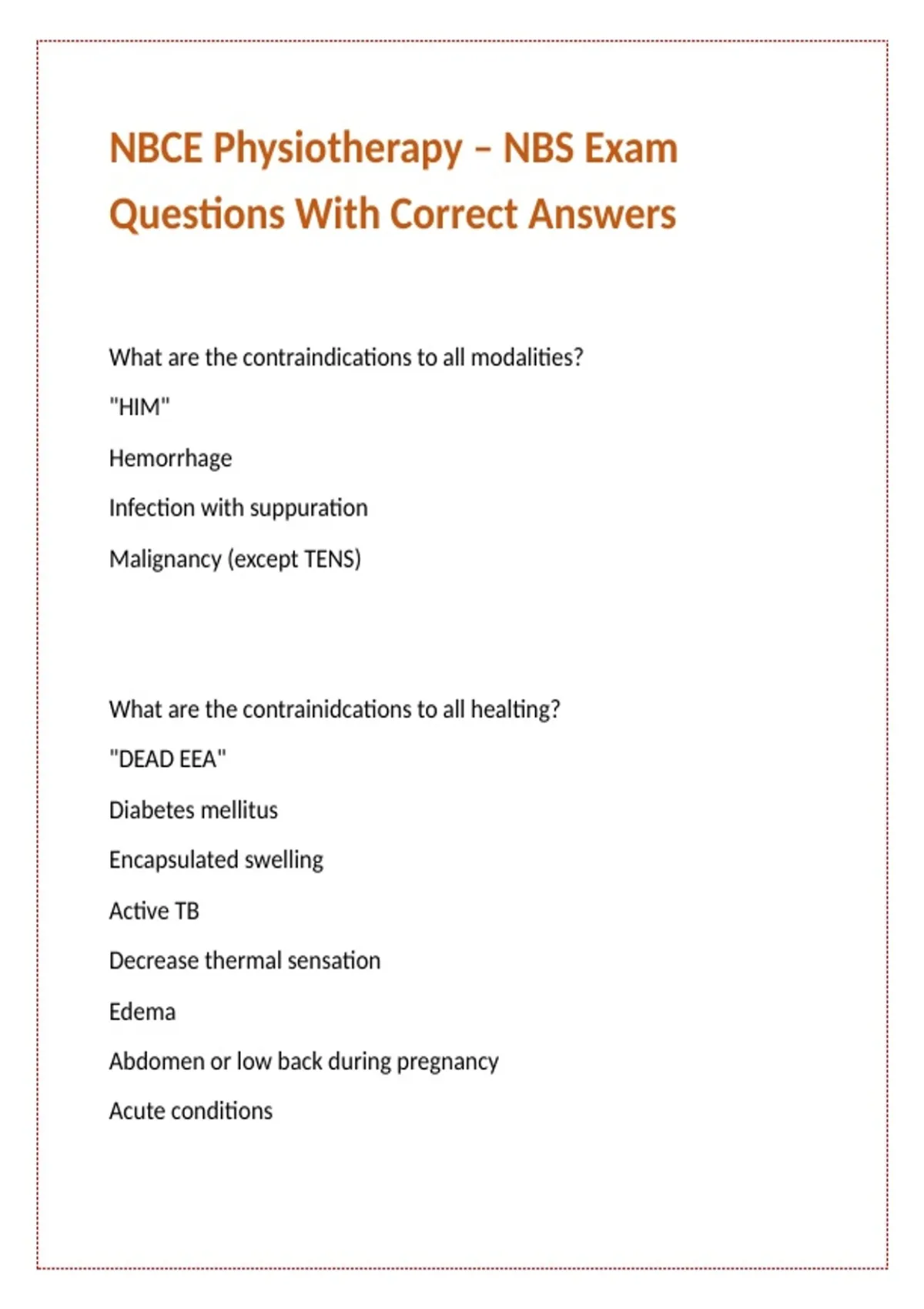 NBCE Physiotherapy – NBS Exam Questions With Correct Answers

What are the contraindications to all modalities?

"HIM"

Hemorrhage

Infection with suppuration

Malignancy (except TENS)

What are the contrainidcations to all healting?

"DEAD EEA"

Diabetes mellitus

Encapsulated swelling

Active TB

Decrease thermal sensation

Edema

Abdomen or low back during pregnancy

Acute conditions